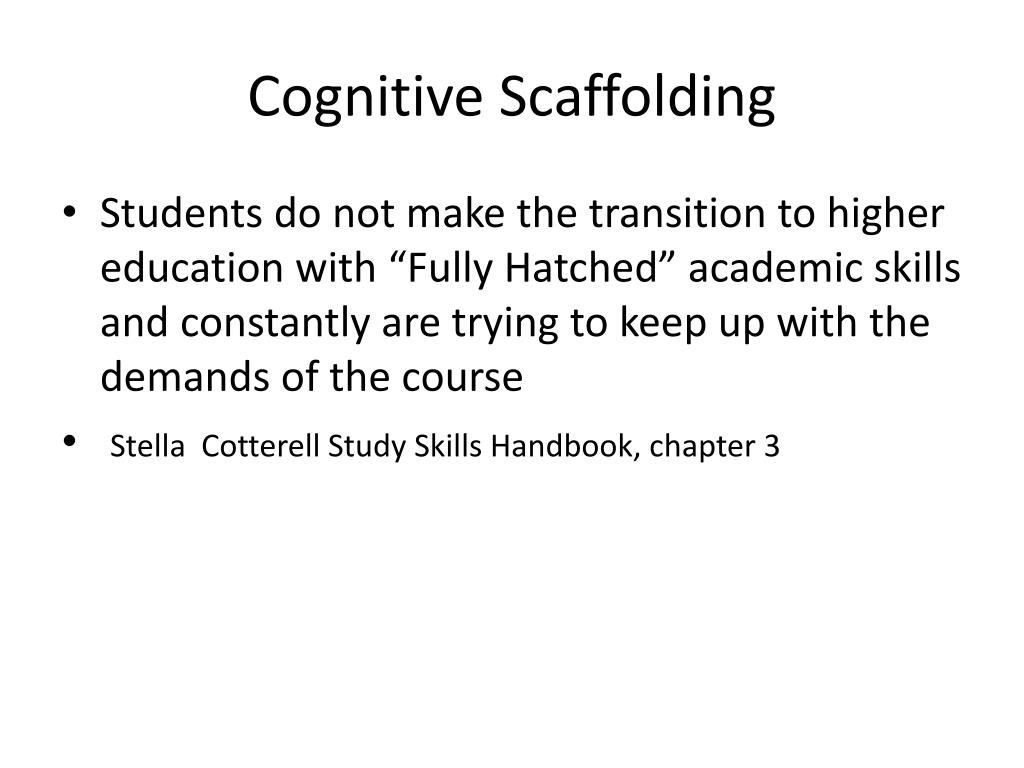 Cognitive Scaffolding

• Students do not make the transition to higher education with “Fully Hatched” academic skills and constantly are trying to keep up with the demands of the course

• Stella Cotterell Study Skills Handbook, chapter 3